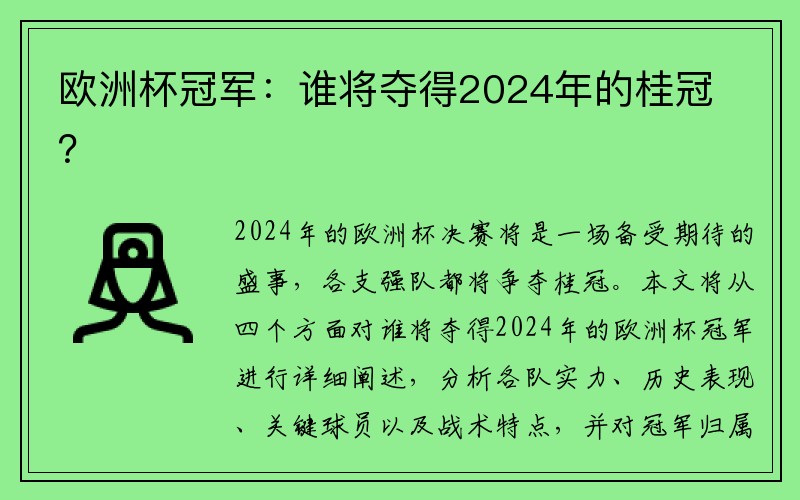 欧洲杯冠军：谁将夺得2024年的桂冠？

2024年的欧洲杯决赛将是一场备受期待的盛事，各支强队都将争夺桂冠。本文将从四个方面对谁将夺得2024年的欧洲杯冠军进行详细阐述，分析各队实力、历史表现、关键球员以及战术特点，并对冠军归属